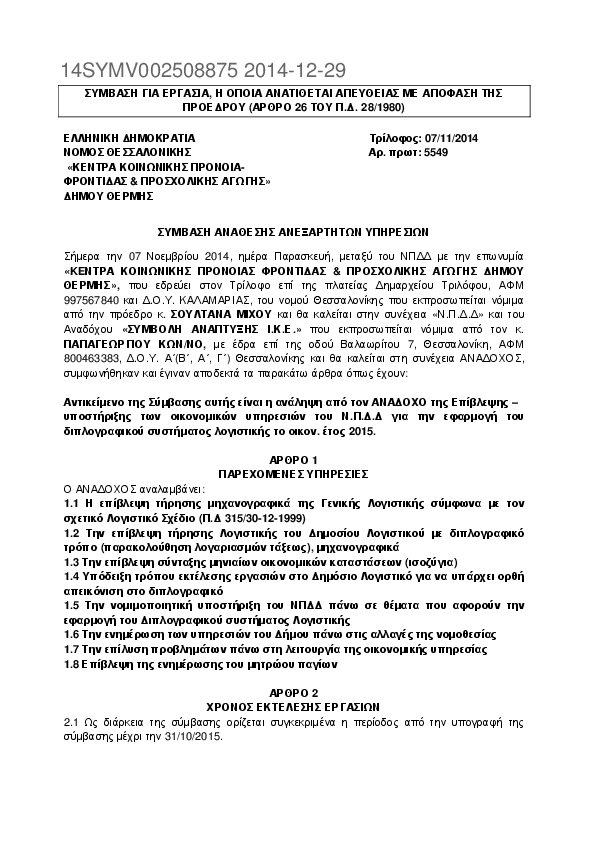 14SYMV002508875 2014-12-29

ΣΥΜΒΑΣΗ ΓΙΑ ΕΡΓΑΣΙΑ, Η ΟΠΟΙΑ ΑΝΑΤΙΘΕΤΑΙ ΑΠΕΥΘΕΙΑΣ ΜΕ ΑΠΟΦΑΣΗ ΤΗΣ ΠΡΟΕΔΡΟΥ (ΑΡΘΡΟ 26 ΤΟΥ Π.Δ. 28/1980)

ΕΛΛΗΝΙΚΗ ΔΗΜΟΚΡΑΤΙΑ
ΝΟΜΟΣ ΘΕΣΣΑΛΟΝΙΚΗΣ
«ΚΕΝΤΡΑ ΚΟΙΝΩΝΙΚΗΣ ΠΡΟΝΟΙΑ-ΦΡΟΝΤΙΔΑΣ & ΠΡΟΣΧΟΛΙΚΗΣ ΑΓΩΓΗΣ»
ΔΗΜΟΥ ΘΕΡΜΗΣ

Τρίλοφος: 07/11/2014
Αρ. πρωτ: 5549

ΣΥΜΒΑΣΗ ΑΝΑΘΕΣΗΣ ΑΝΕΞΑΡΤΗΤΩΝ ΥΠΗΡΕΣΙΩΝ

Σήμερα την 07 Νοεμβρίου 2014, ημέρα Παρασκευή, μεταξύ του ΝΠΔΔ με την επωνυμία «ΚΕΝΤΡΑ ΚΟΙΝΩΝΙΚΗΣ ΠΡΟΝΟΙΑΣ ΦΡΟΝΤΙΔΑΣ & ΠΡΟΣΧΟΛΙΚΗΣ ΑΓΩΓΗΣ ΔΗΜΟΥ ΘΕΡΜΗΣ», που εδρεύει στον Τρίλοφο επί της πλατείας Δημαρχείου Τριλόφου, ΑΦΜ 997567840 και Δ.Ο.Υ. ΚΑΛΑΜΑΡΙΑΣ, του νομού Θεσσαλονίκης που εκπροσωπείται νόμιμα από την πρόεδρο κ. ΣΟΥΛΤΑΝΑ ΜΙΧΟΥ και θα καλείται στην συνέχεια «Ν.Π.Δ.Δ» και του Αναδόχου «ΣΥΜΒΟΛΗ ΑΝΑΠΤΥΞΗΣ Ι.Κ.Ε.» που εκπροσωπείται νόμιμα από τον κ. ΠΑΠΑΓΕΩΡΓΙΟΥ ΚΩΝ/ΝΟ, με έδρα επί της οδού Βαλαωρίτου 7, Θεσσαλονίκη, ΑΦΜ 800463383, Δ.Ο.Υ. Α΄(Β΄, Α΄, Γ΄) Θεσσαλονίκης και θα καλείται στη συνέχεια ΑΝΑΔΟΧΟΣ, συμφωνήθηκαν και έγιναν αποδεκτά τα παρακάτω άρθρα όπως έχουν:

Αντικείμενο της Σύμβασης αυτής είναι η ανάληψη από τον ΑΝΑΔΟΧΟ της Επίβλεψης – υποστήριξης των οικονομικών υπηρεσιών του Ν.Π.Δ.Δ για την εφαρμογή του διπλογραφικού συστήματος λογιστικής το οικον. έτος 2015.

ΑΡΘΡΟ 1
ΠΑΡΕΧΟΜΕΝΕΣ ΥΠΗΡΕΣΙΕΣ

Ο ΑΝΑΔΟΧΟΣ αναλαμβάνει:
1.1 Η επίβλεψη τήρησης μηχανογραφικά της Γενικής Λογιστικής σύμφωνα με τον σχετικό Λογιστικό Σχέδιο (Π.Δ 315/30-12-1999)
1.2 Την επίβλεψη τήρησης Λογιστικής του Δημοσίου Λογιστικού με διπλογραφικό τρόπο (παρακολούθηση λογαριασμών τάξεως), μηχανογραφικά
1.3 Την επίβλεψη σύνταξης μηνιαίων οικονομικών καταστάσεων (ισοζύγια)
1.4 Υπόδειξη τρόπου εκτέλεσης εργασιών στο Δημόσιο Λογιστικό για να υπάρχει ορθή απεικόνιση στο διπλογραφικό
1.5 Την νομιμοποιητική υποστήριξη του ΝΠΔΔ πάνω σε θέματα που αφορούν την εφαρμογή του Διπλογραφικού συστήματος Λογιστικής
1.6 Την ενημέρωση των υπηρεσιών του Δήμου πάνω στις αλλαγές της νομοθεσίας
1.7 Την επίλυση προβλημάτων πάνω στη λειτουργία της οικονομικής υπηρεσίας
1.8 Επίβλεψη της ενημέρωσης του μητρώου παγίων

ΑΡΘΡΟ 2
ΧΡΟΝΟΣ ΕΚΤΕΛΕΣΗΣ ΕΡΓΑΣΙΩΝ

2.1 Ως διάρκεια της σύμβασης ορίζεται συγκεκριμένα η περίοδος από την υπογραφή της σύμβασης μέχρι την 31/10/2015.